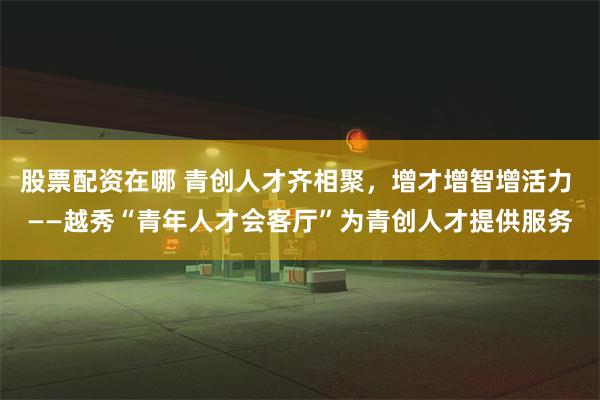 股票配资在哪 青创人才齐相聚，增才增智增活力——越秀“青年人才会客厅”为青创人才提供服务